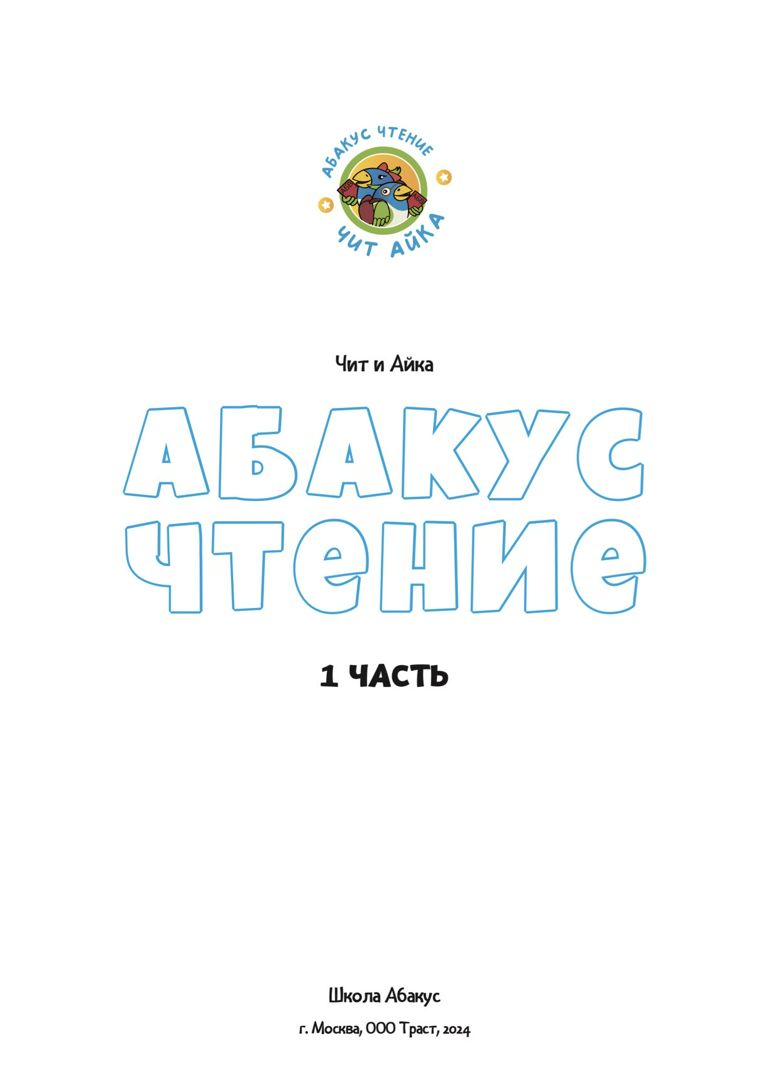 АБАКУС ЧТЕНИЕ
ЧИТ АЙКА

Чит и Айка

АБАКУС
ЧТЕНИЕ

1 ЧАСТЬ

Школа Абакус

г. Москва, ООО Траст, 2024